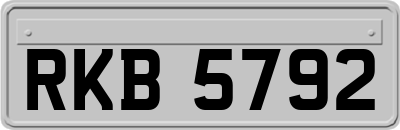 RKB 5792